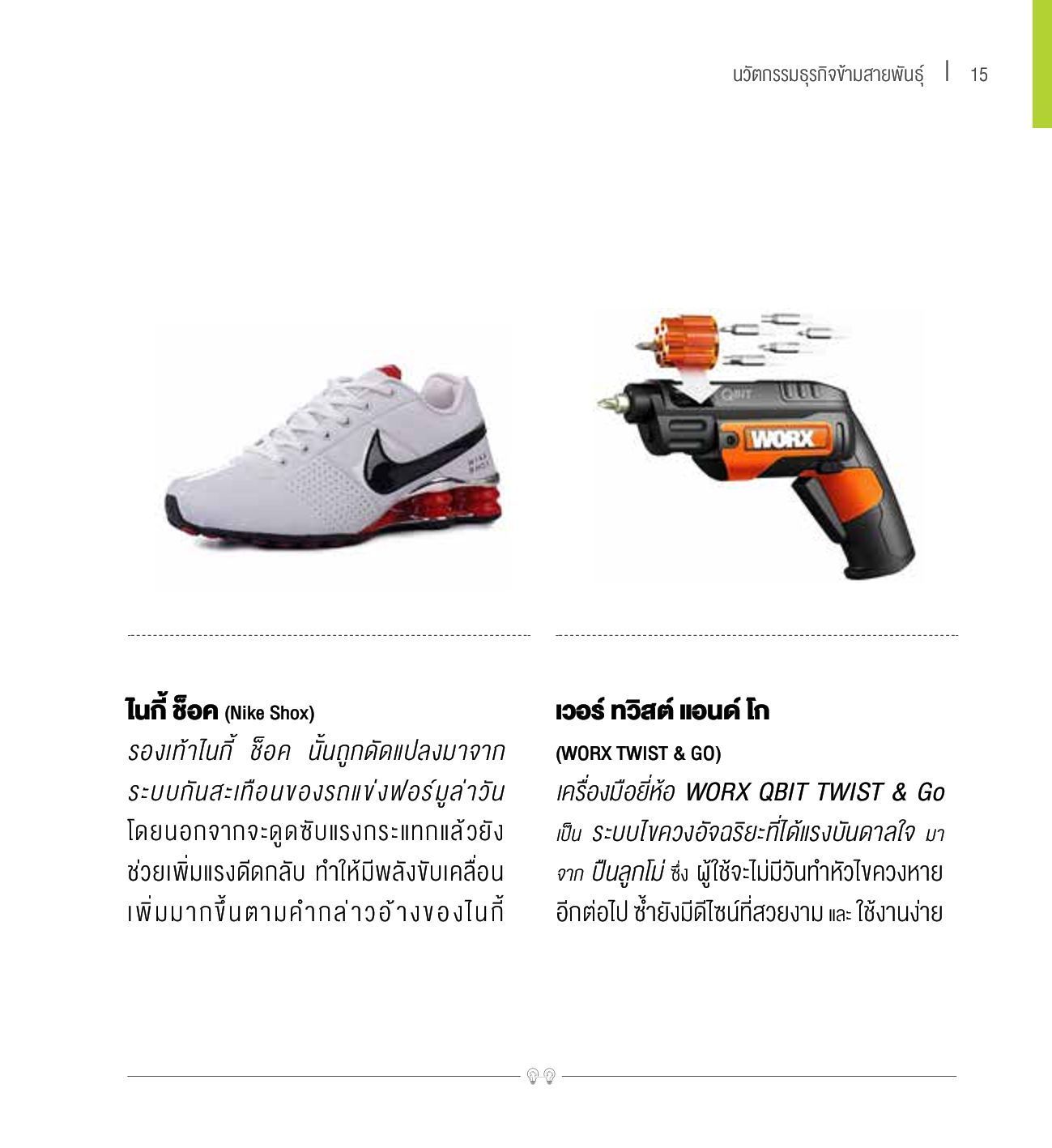 นวัตกรรมธุรกิจข้ามสายพันธุ์ | 15

NIKE SHOX

QBIT

WORX

ไนกี้ ช็อค (Nike Shox)

รองเท้าไนกี้ ช็อค นั้นถูกดัดแปลงมาจากระบบกันสะเทือนของรถแข่งฟอร์มูล่าวัน โดยนอกจากจะดูดซับแรงกระแทกแล้วยังช่วยเพิ่มแรงดีดกลับ ทำให้มีพลังขับเคลื่อนเพิ่มมากขึ้นตามคำกล่าวอ้างของไนกี้

เวอร์ ทวิสต์ แอนด์ โก

(WORX TWIST & GO)

เครื่องมือยี่ห้อ WORX QBIT TWIST & Go เป็น ระบบไขควงอัจฉริยะที่ได้แรงบันดาลใจ มาจาก ปืนลูกโม่ ซึ่ง ผู้ใช้จะไม่มีวันทำหัวไขควงหายอีกต่อไป ซ้ำยังมีดีไซน์ที่สวยงาม และ ใช้งานง่าย